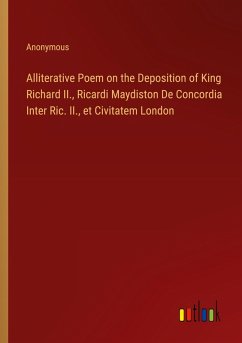 Anonymous

Alliterative Poem on the Deposition of King Richard II., Ricardi Maydiston De Concordia Inter Ric. II., et Civitatem London

outlook